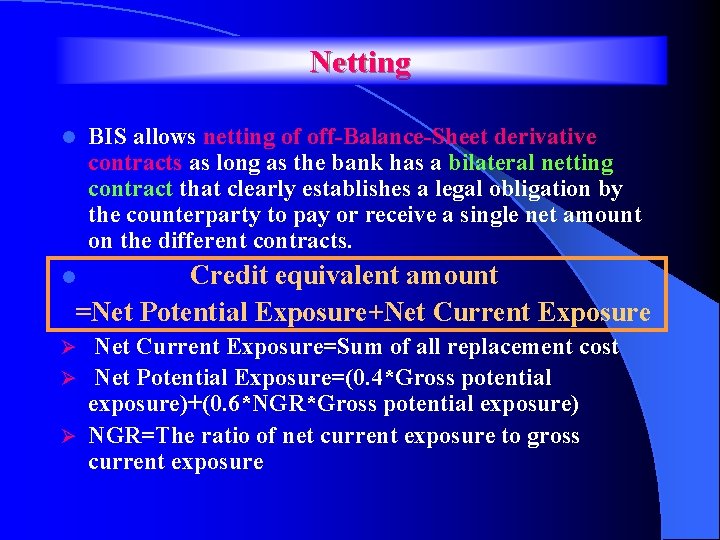 Netting

- BIS allows netting of off-Balance-Sheet derivative contracts as long as the bank has a bilateral netting contract that clearly establishes a legal obligation by the counterparty to pay or receive a single net amount on the different contracts.

- Credit equivalent amount =Net Potential Exposure+Net Current Exposure

➢ Net Current Exposure=Sum of all replacement cost

➢ Net Potential Exposure=(0.4*Gross potential exposure)+(0.6*NGR*Gross potential exposure)

➢ NGR=The ratio of net current exposure to gross current exposure